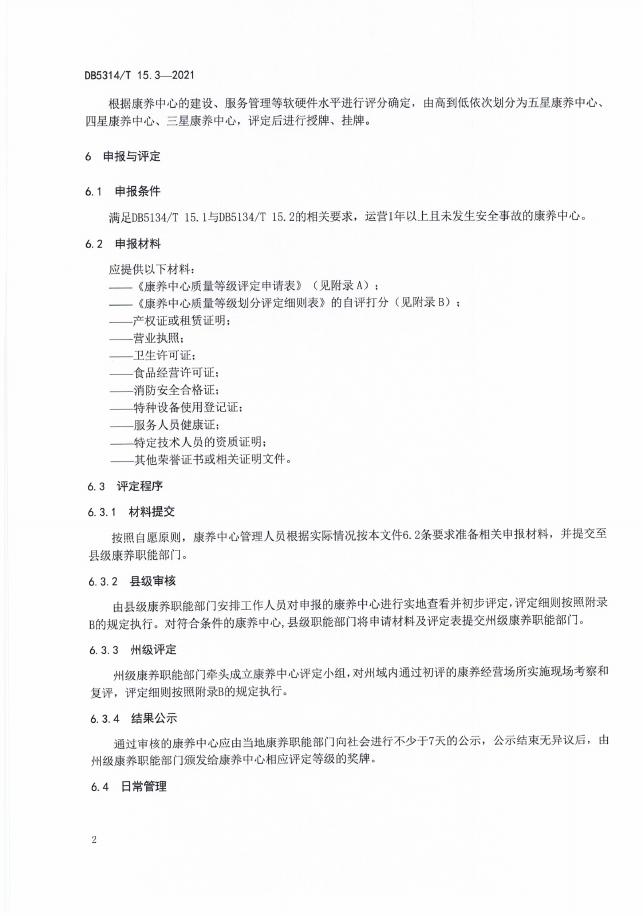 DB5314/T 15.3—2021

根据康养中心的建设、服务管理等软硬件水平进行评分确定，由高到低依次划分为五星康养中心、四星康养中心、三星康养中心，评定后进行授牌、挂牌。

6 申报与评定

6.1 申报条件

满足DB5134/T 15.1与DB5134/T 15.2的相关要求，运营1年以上且未发生安全事故的康养中心。

6.2 申报材料

应提供以下材料：
——《康养中心质量等级评定申请表》（见附录A）；
——《康养中心质量等级划分评定细则表》的自评打分（见附录B）；
——产权证或租赁证明；
——营业执照；
——卫生许可证；
——食品经营许可证；
——消防安全合格证；
——特种设备使用登记证；
——服务人员健康证；
——特定技术人员的资质证明；
——其他荣誉证书或相关证明文件。

6.3 评定程序

6.3.1 材料提交

按照自愿原则，康养中心管理人员根据实际情况按本文件6.2条要求准备相关申报材料，并提交至县级康养职能部门。

6.3.2 县级审核

由县级康养职能部门安排工作人员对申报的康养中心进行实地查看并初步评定，评定细则按照附录B的规定执行。对符合条件的康养中心，县级职能部门将申请材料及评定表提交州级康养职能部门。

6.3.3 州级评定

州级康养职能部门牵头成立康养中心评定小组，对州域内通过初评的康养经营场所实施现场考察和复评，评定细则按照附录B的规定执行。

6.3.4 结果公示

通过审核的康养中心应由当地康养职能部门向社会进行不少于7天的公示，公示结束无异议后，由州级康养职能部门颁发给康养中心相应评定等级的奖牌。

6.4 日常管理

2